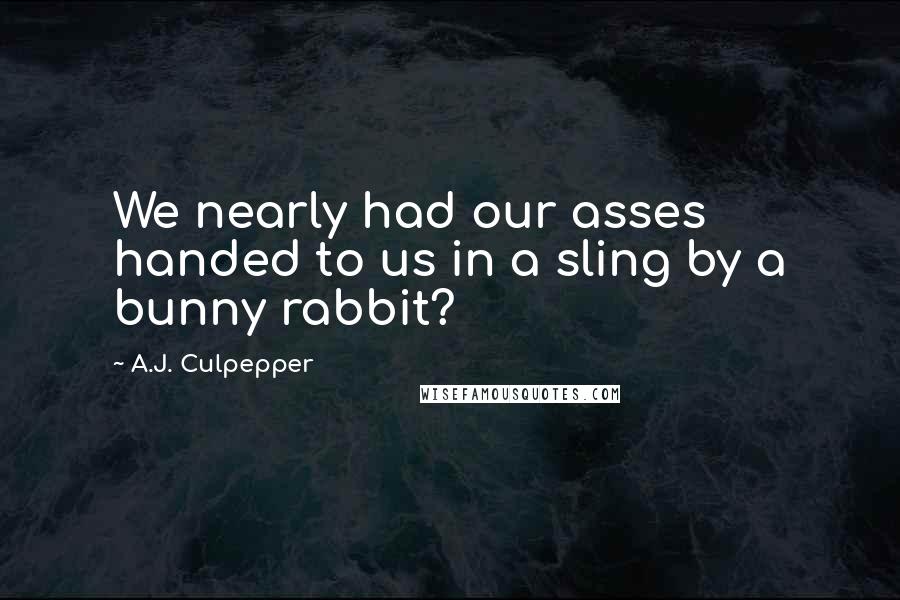 We nearly had our asses handed to us in a sling by a bunny rabbit?

~ A.J. Culpepper

WISEFAMOUSQUOTES.COM